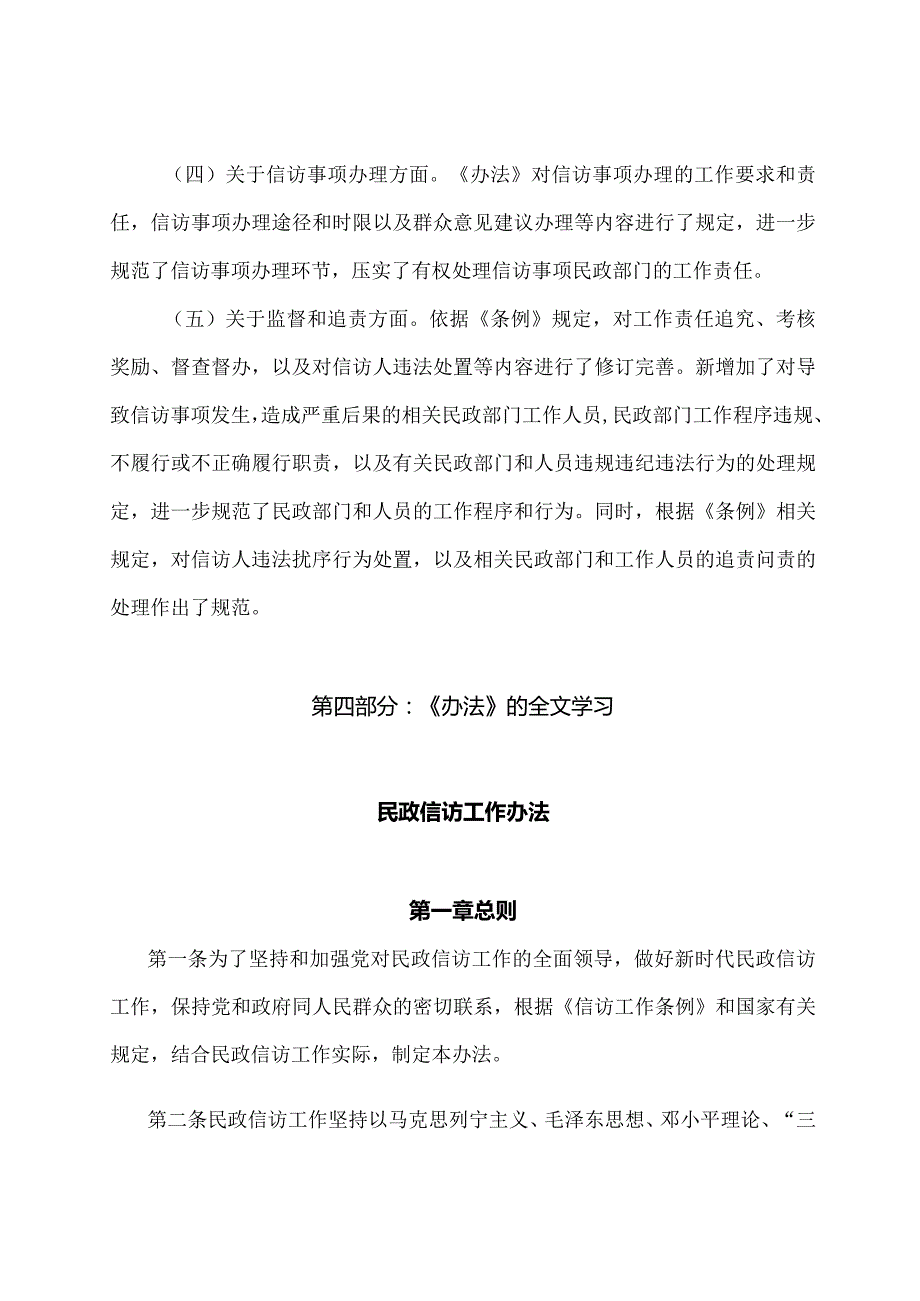 （四）关于信访事项办理方面。《办法》对信访事项办理的工作要求和责任，信访事项办理途径和时限以及群众意见建议办理等内容进行了规定，进一步规范了信访事项办理环节，压实了有权处理信访事项民政部门的工作责任。

（五）关于监督和追责方面。依据《条例》规定，对工作责任追究、考核奖励、督查督办，以及对信访人违法处置等内容进行了修订完善。新增加了对导致信访事项发生，造成严重后果的相关民政部门工作人员，民政部门工作程序违规、不履行或不正确履行职责，以及有关民政部门和人员违规违纪违法行为的处理规定，进一步规范了民政部门和人员的工作程序和行为。同时，根据《条例》相关规定，对信访人违法扰序行为处置，以及相关民政部门和工作人员的追责问责的处理作出了规范。

第四部分：《办法》的全文学习

民政信访工作办法

第一章总则

第一条为了坚持和加强党对民政信访工作的全面领导，做好新时代民政信访工作，保持党和政府同人民群众的密切联系，根据《信访工作条例》和国家有关规定，结合民政信访工作实际，制定本办法。

第二条民政信访工作坚持以马克思列宁主义、毛泽东思想、邓小平理论、“三